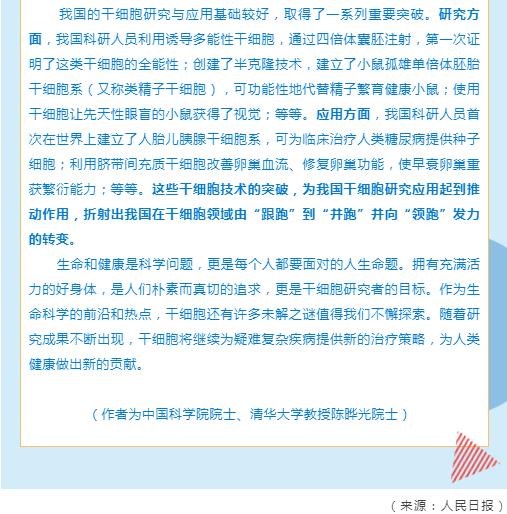 我国的干细胞研究与应用基础较好，取得了一系列重要突破。研究方面，我国科研人员利用诱导多能性干细胞，通过四倍体囊胚注射，第一次证明了这类干细胞的全能性；创建了半克隆技术，建立了小鼠孤雄单倍体胚胎干细胞系（又称类精子干细胞），可功能性地代替精子繁育健康小鼠；使用干细胞让先天性眼盲的小鼠获得了视觉；等等。应用方面，我国科研人员首次在世界上建立了人胎儿胰腺干细胞系，可为临床治疗人类糖尿病提供种子细胞；利用脐带间充质干细胞改善卵巢血流、修复卵巢功能，使早衰卵巢重获繁衍能力；等等。这些干细胞技术的突破，为我国干细胞研究应用起到推动作用，折射出我国在干细胞领域由“跟跑”到“并跑”并向“领跑”发力的转变。

生命和健康是科学问题，更是每个人都要面对的人生命题。拥有充满活力的好身体，是人们朴素而真切的追求，更是干细胞研究者的目标。作为生命科学的前沿和热点，干细胞还有许多未解之谜值得我们不懈探索。随着研究成果不断出现，干细胞将继续为疑难复杂疾病提供新的治疗策略，为人类健康做出新的贡献。

（作者为中国科学院院士、清华大学教授陈晔光院士）

（来源：人民日报）